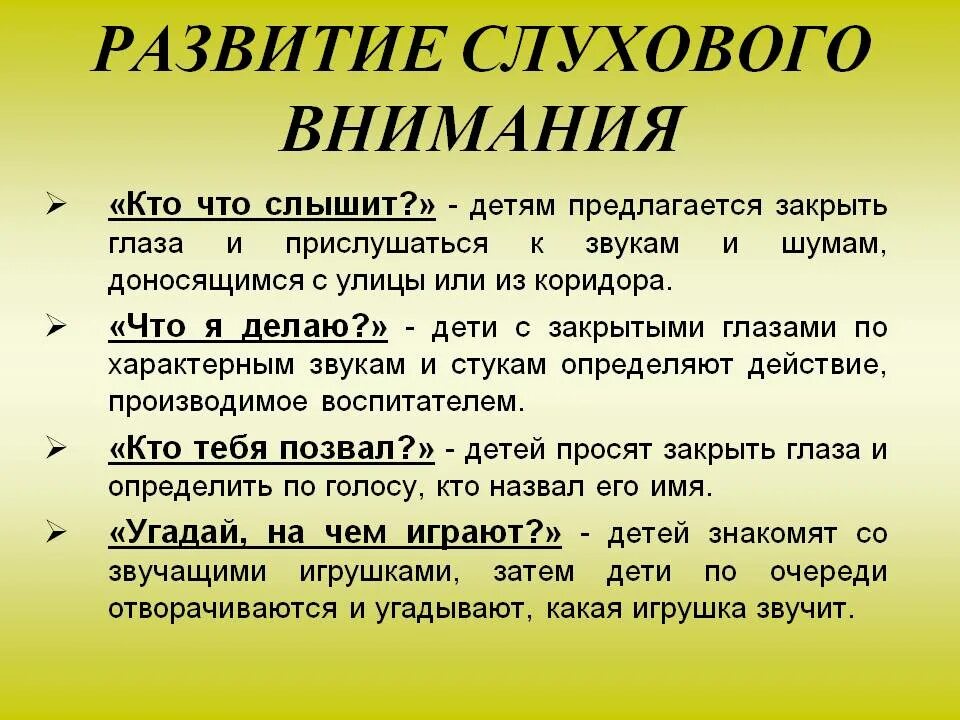 РАЗВИТИЕ СЛУХОВОГО ВНИМАНИЯ

➢ «Кто что слышит?» - детям предлагается закрыть глаза и прислушаться к звукам и шумам, доносящимся с улицы или из коридора.

➢ «Что я делаю?» - дети с закрытыми глазами по характерным звукам и стукам определяют действие, производимое воспитателем.

➢ «Кто тебя позвал?» - детей просят закрыть глаза и определить по голосу, кто назвал его имя.

➢ «Угадай, на чем играют?» - детей знакомят со звучащими игрушками, затем дети по очереди отворачиваются и угадывают, какая игрушка звучит.